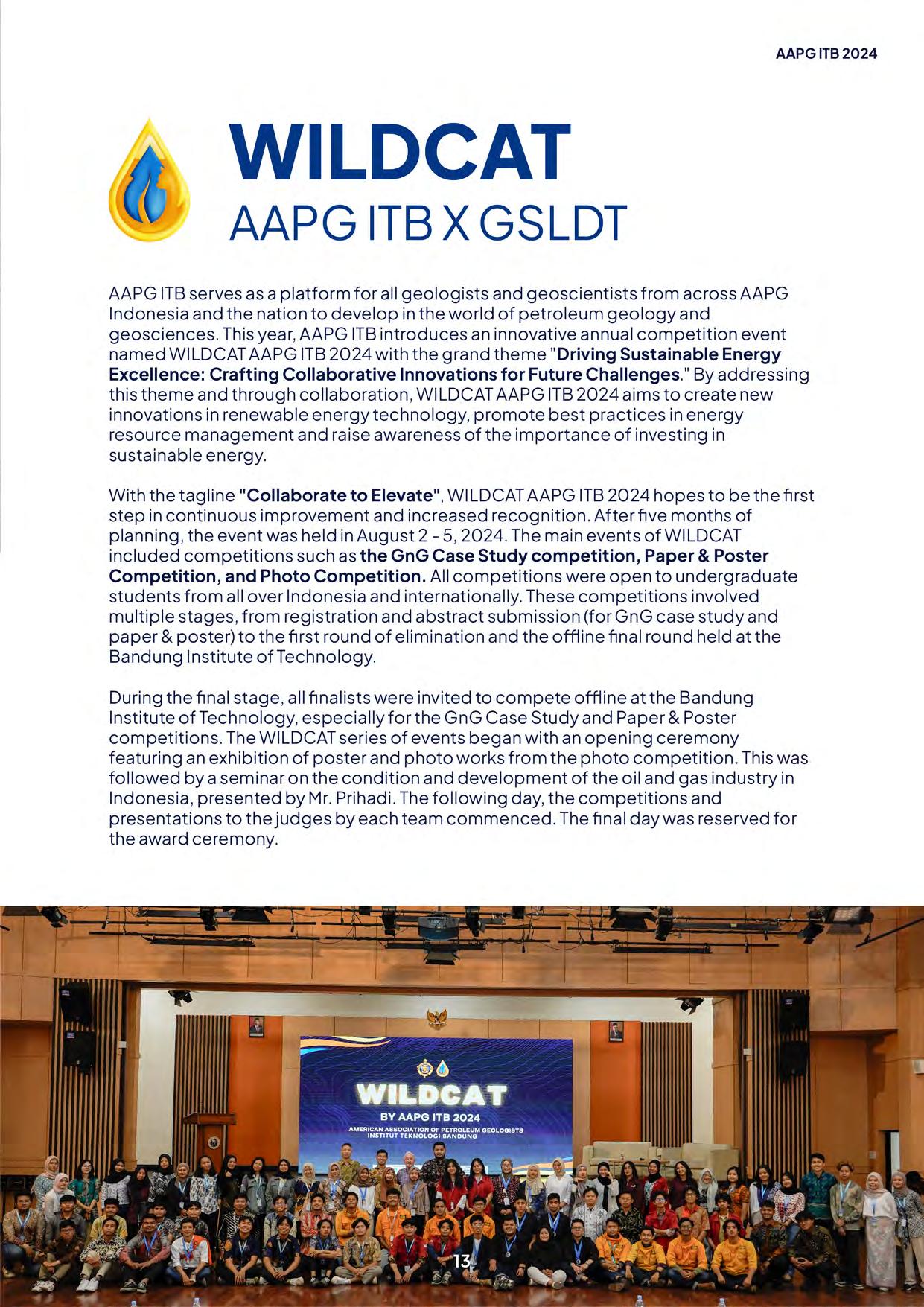 AAPG ITB 2024

WILDCAT
AAPG ITB X GSLDT

AAPG ITB serves as a platform for all geologists and geoscientists from across AAPG Indonesia and the nation to develop in the world of petroleum geology and geosciences. This year, AAPG ITB introduces an innovative annual competition event named WILDCAT AAPG ITB 2024 with the grand theme "Driving Sustainable Energy Excellence: Crafting Collaborative Innovations for Future Challenges." By addressing this theme and through collaboration, WILDCAT AAPG ITB 2024 aims to create new innovations in renewable energy technology, promote best practices in energy resource management and raise awareness of the importance of investing in sustainable energy.

With the tagline "Collaborate to Elevate", WILDCAT AAPG ITB 2024 hopes to be the first step in continuous improvement and increased recognition. After five months of planning, the event was held in August 2 - 5, 2024. The main events of WILDCAT included competitions such as the GnG Case Study competition, Paper & Poster Competition, and Photo Competition. All competitions were open to undergraduate students from all over Indonesia and internationally. These competitions involved multiple stages, from registration and abstract submission (for GnG case study and paper & poster) to the first round of elimination and the offline final round held at the Bandung Institute of Technology.

During the final stage, all finalists were invited to compete offline at the Bandung Institute of Technology, especially for the GnG Case Study and Paper & Poster competitions. The WILDCAT series of events began with an opening ceremony featuring an exhibition of poster and photo works from the photo competition. This was followed by a seminar on the condition and development of the oil and gas industry in Indonesia, presented by Mr. Prihadi. The following day, the competitions and presentations to the judges by each team commenced. The final day was reserved for the award ceremony.

WILDCAT
BY AAPG ITB 2024
AMERICAN ASSOCIATION OF PETROLEUM GEOLOGISTS
INSTITUT TEKNOLOGI BANDUNG

13